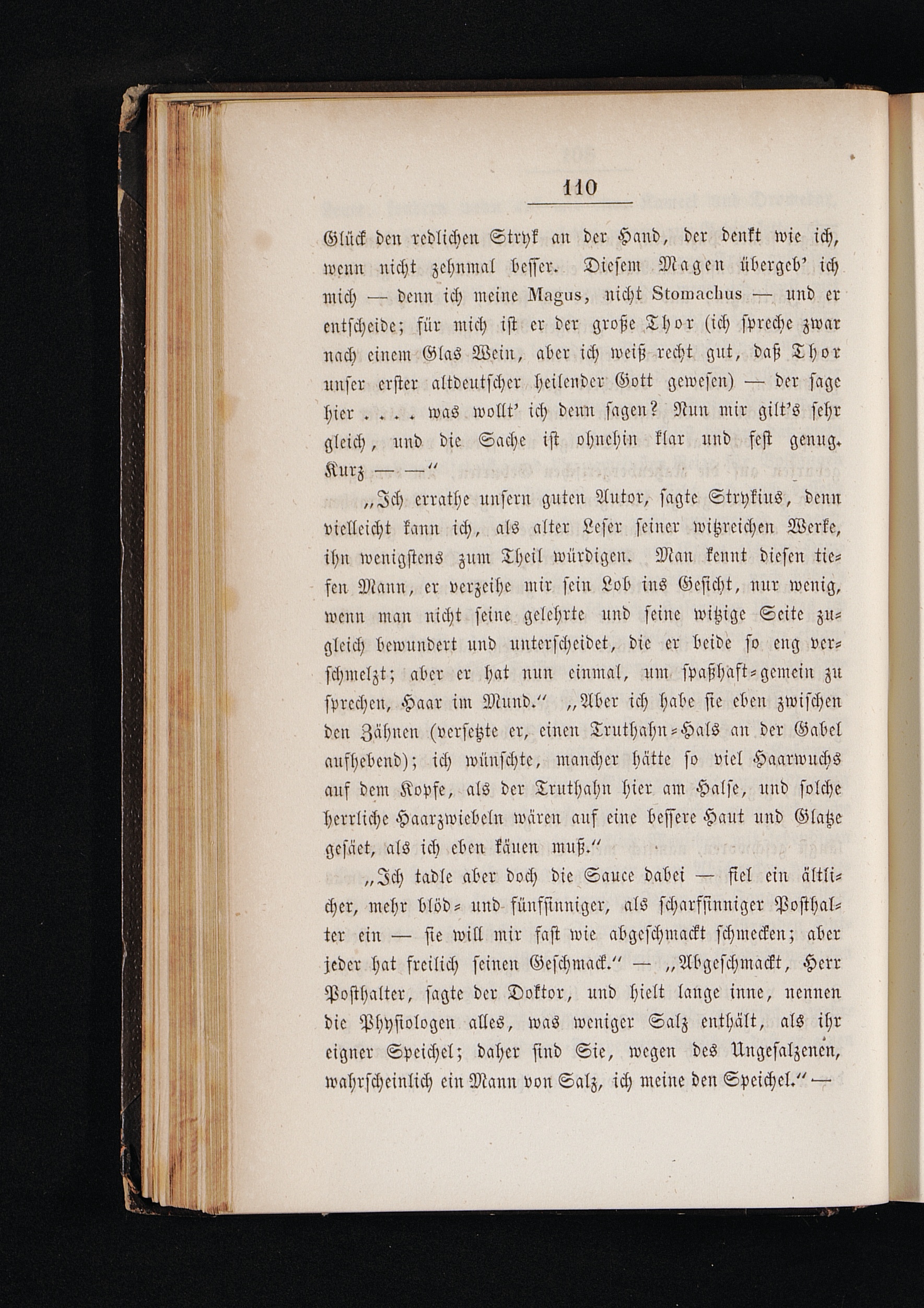 110

Glück den redlichen Stryk an der Hand, der denkt wie ich, wenn nicht zehnmal besser. Diesem Magen übergeb' ich mich — denn ich meine Magus, nicht Stomachus — und er entscheide; für mich ist er der große Thor (ich spreche zwar nach einem Glas Wein, aber ich weiß recht gut, daß Thor unser erster altdeutscher heilender Gott gewesen) — der sage hier . . . . was wollt' ich denn sagen? Nun mir gilt's sehr gleich, und die Sache ist ohnehin klar und fest genug. Kurz — —"

„Ich errathe unsern guten Autor, sagte Strykius, denn vielleicht kann ich, als alter Leser seiner witzreichen Werke, ihn wenigstens zum Theil würdigen. Man kennt diesen tiefen Mann, er verzeihe mir sein Lob ins Gesicht, nur wenig, wenn man nicht seine gelehrte und seine witzige Seite zugleich bewundert und unterscheidet, die er beide so eng verschmelzt; aber er hat nun einmal, um spaßhaft-gemein zu sprechen, Haar im Mund." „Aber ich habe sie eben zwischen den Zähnen (versetzte er, einen Truthahn-Hals an der Gabel aufhebend); ich wünschte, mancher hätte so viel Haarwuchs auf dem Kopfe, als der Truthahn hier am Halse, und solche herrliche Haarzwiebeln wären auf eine bessere Haut und Glatze gesäet, als ich eben käuen muß."

„Ich tadle aber doch die Sauce dabei — fiel ein ältlicher, mehr blöd- und fünfsinniger, als scharfsinniger Posthalter ein — sie will mir fast wie abgeschmackt schmecken; aber jeder hat freilich seinen Geschmack." — „Abgeschmackt, Herr Posthalter, sagte der Doktor, und hielt lange inne, nennen die Physiologen alles, was weniger Salz enthält, als ihr eigner Speichel; daher sind Sie, wegen des Ungesalzenen, wahrscheinlich ein Mann von Salz, ich meine den Speichel." —